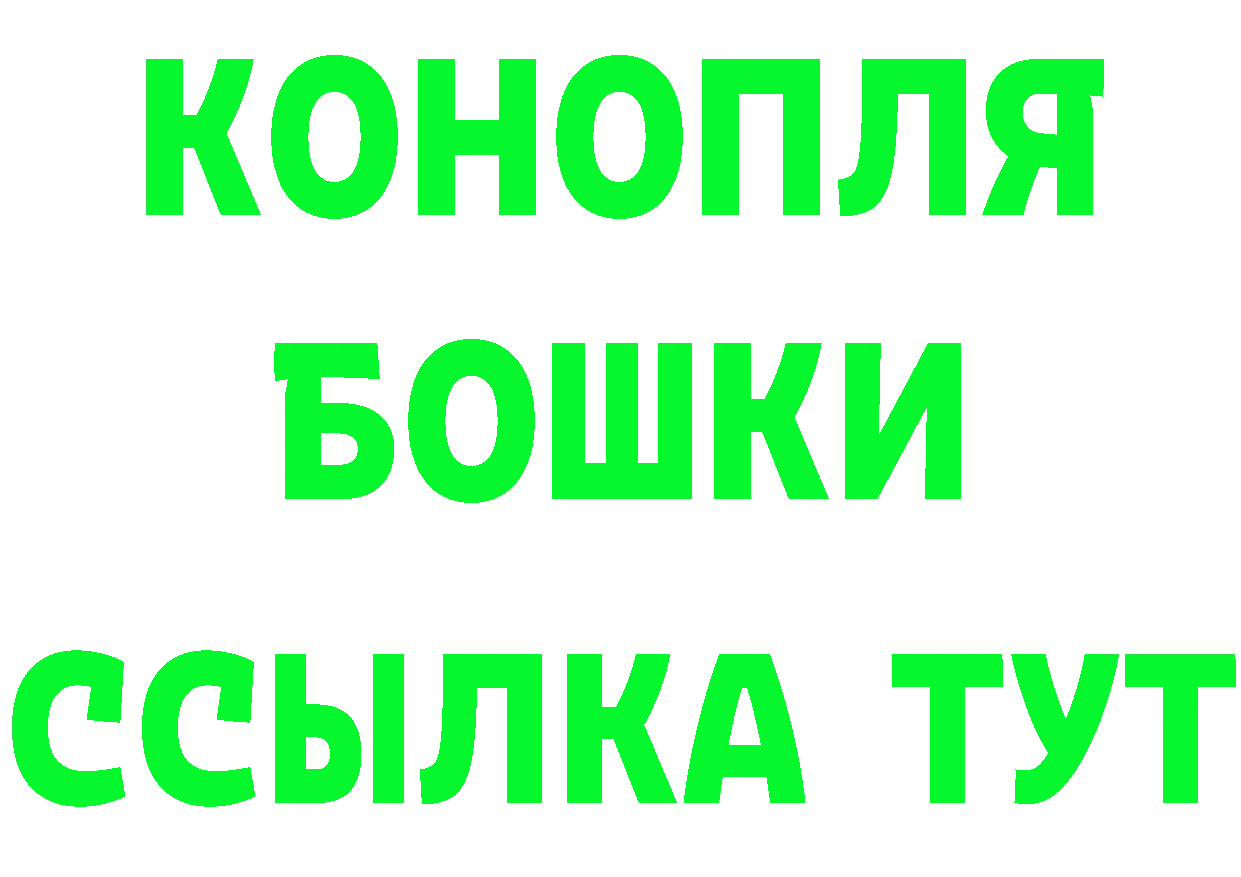 КОНОПЛЯ
БОШКИ
ССЫЛКА ТУТ